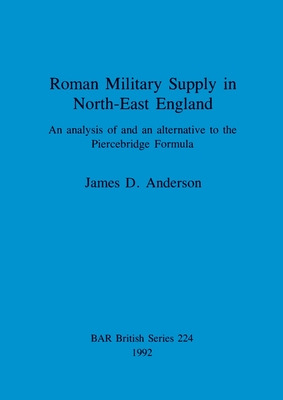 Roman Military Supply in North-East England

An analysis of and an alternative to the Piercebridge Formula

James D. Anderson

BAR British Series 224
1992